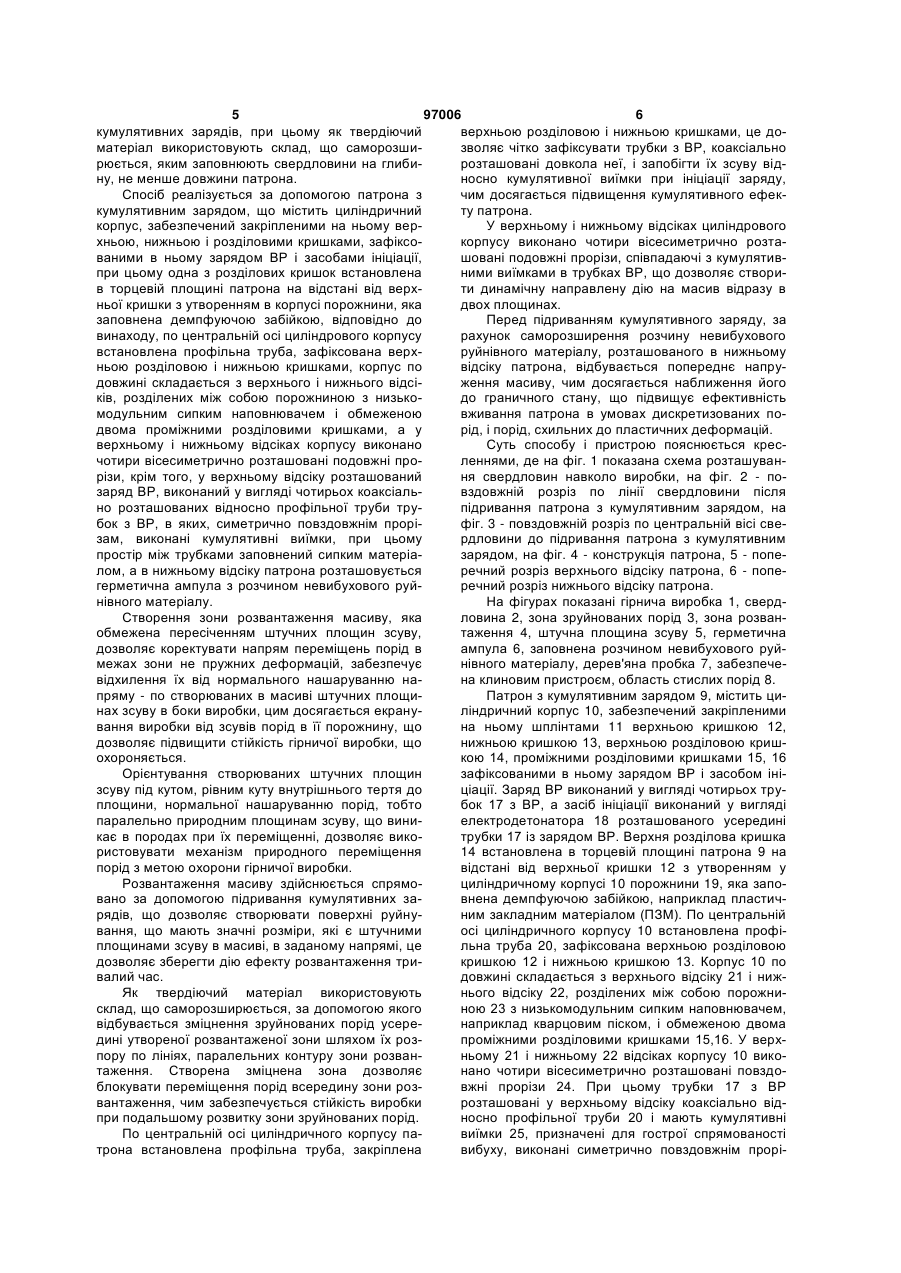 5 97006 6

кумулятивних зарядів, при цьому як твердіючий матеріал використовують склад, що саморозширюється, яким заповнюють свердловини на глибину, не менше довжини патрона.

Спосіб реалізується за допомогою патрона з кумулятивним зарядом, що містить циліндричний корпус, забезпечений закріпленими на ньому верхньою, нижньою і розділовими кришками, зафіксованими в ньому зарядом ВР і засобами ініціації, при цьому одна з розділових кришок встановлена в торцевій площині патрона на відстані від верхньої кришки з утворенням в корпусі порожнини, яка заповнена демпфуючою забійкою, відповідно до винаходу, по центральній осі циліндрового корпусу встановлена профільна труба, зафіксована верхньою розділовою і нижньою кришками, корпус по довжині складається з верхнього і нижнього відсіків, розділених між собою порожниною з низькомодульним сипким наповнювачем і обмеженою двома проміжними розділовими кришками, а у верхньому і нижньому відсіках корпусу виконано чотири вісесиметрично розташовані подовжні прорізи, крім того, у верхньому відсіку розташований заряд ВР, виконаний у вигляді чотирьох коаксіально розташованих відносно профільної труби трубок з ВР, в яких, симетрично повздовжнім прорізам, виконані кумулятивні виїмки, при цьому простір між трубками заповнений сипким матеріалом, а в нижньому відсіку патрона розташовується герметична ампула з розчином невибухового руйнівного матеріалу.

Створення зони розвантаження масиву, яка обмежена пересіченням штучних площин зсуву, дозволяє коректувати напрям переміщень порід в межах зони не пружних деформацій, забезпечує відхилення їх від нормального нашаруванню напряму - по створюваних в масиві штучних площинах зсуву в боки виробки, цим досягається екранування виробки від зсувів порід в її порожнину, що дозволяє підвищити стійкість гірничої виробки, що охороняється.

Орієнтування створюваних штучних площин зсуву під кутом, рівним куту внутрішнього тертя до площини, нормальної нашаруванню порід, тобто паралельно природним площинам зсуву, що виникає в породах при їх переміщенні, дозволяє використовувати механізм природного переміщення порід з метою охорони гірничої виробки.

Розвантаження масиву здійснюється спрямовано за допомогою підривання кумулятивних зарядів, що дозволяє створювати поверхні руйнування, що мають значні розміри, які є штучними площинами зсуву в масиві, в заданому напрямі, це дозволяє зберегти дію ефекту розвантаження тривалий час.

Як твердіючий матеріал використовують склад, що саморозширюється, за допомогою якого відбувається зміцнення зруйнованих порід усередині утвореної розвантаженої зони шляхом їх розпору по лініях, паралельних контуру зони розвантаження. Створена зміцнена зона дозволяє блокувати переміщення порід всередину зони розвантаження, чим забезпечується стійкість виробки при подальшому розвитку зони зруйнованих порід.

По центральній осі циліндричного корпусу патрона встановлена профільна труба, закріплена верхньою розділовою і нижньою кришками, це дозволяє чітко зафіксувати трубки з ВР, коаксіально розташовані довкола неї, і запобігти їх зсуву відносно кумулятивної виїмки при ініціації заряду, чим досягається підвищення кумулятивного ефекту патрона.

У верхньому і нижньому відсіках циліндрового корпусу виконано чотири вісесиметрично розташовані подовжні прорізи, співпадаючі з кумулятивними виїмками в трубках ВР, що дозволяє створити динамічну направлену дію на масив відразу в двох площинах.

Перед підриванням кумулятивного заряду, за рахунок саморозширення розчину невибухового руйнівного матеріалу, розташованого в нижньому відсіку патрона, відбувається попереднє напруження масиву, чим досягається наближення його до граничного стану, що підвищує ефективність вживання патрона в умовах дискретизованих порід, і порід, схильних до пластичних деформацій.

Суть способу і пристрою пояснюється кресленнями, де на фіг. 1 показана схема розташування свердловин навколо виробки, на фіг. 2 - повздовжній розріз по лінії свердловини після підривання патрона з кумулятивним зарядом, на фіг. 3 - повздовжній розріз по центральній вісі свердловини до підривання патрона з кумулятивним зарядом, на фіг. 4 - конструкція патрона, 5 - поперечний розріз верхнього відсіку патрона, 6 - поперечний розріз нижнього відсіку патрона.

На фігурах показані гірнича виробка 1, свердловина 2, зона зруйнованих порід 3, зона розвантаження 4, штучна площина зсуву 5, герметична ампула 6, заповнена розчином невибухового руйнівного матеріалу, дерев'яна пробка 7, забезпечена клиновим пристроєм, область стислих порід 8.

Патрон з кумулятивним зарядом 9, містить циліндричний корпус 10, забезпечений закріпленими на ньому шплінтами 11 верхньою кришкою 12, нижньою кришкою 13, верхньою розділовою кришкою 14, проміжними розділовими кришками 15, 16 зафіксованими в ньому зарядом ВР і засобом ініціації. Заряд ВР виконаний у вигляді чотирьох трубок 17 з ВР, а засіб ініціації виконаний у вигляді електродетонатора 18 розташованого усередині трубки 17 із зарядом ВР. Верхня розділова кришка 14 встановлена в торцевій площині патрона 9 на відстані від верхньої кришки 12 з утворенням у циліндричному корпусі 10 порожнини 19, яка заповнена демпфуючою забійкою, наприклад пластичним закладним матеріалом (ПЗМ). По центральній осі циліндричного корпусу 10 встановлена профільна труба 20, зафіксована верхньою розділовою кришкою 12 і нижньою кришкою 13. Корпус 10 по довжині складається з верхнього відсіку 21 і нижнього відсіку 22, розділених між собою порожниною 23 з низькомодульним сипким наповнювачем, наприклад кварцовим піском, і обмеженою двома проміжними розділовими кришками 15,16. У верхньому 21 і нижньому 22 відсіках корпусу 10 виконано чотири вісесиметрично розташовані повздовжні прорізи 24. При цьому трубки 17 з ВР розташовані у верхньому відсіку коаксіально відносно профільної труби 20 і мають кумулятивні виїмки 25, призначені для гострої спрямованості вибуху, виконані симетрично повздовжнім прорі-